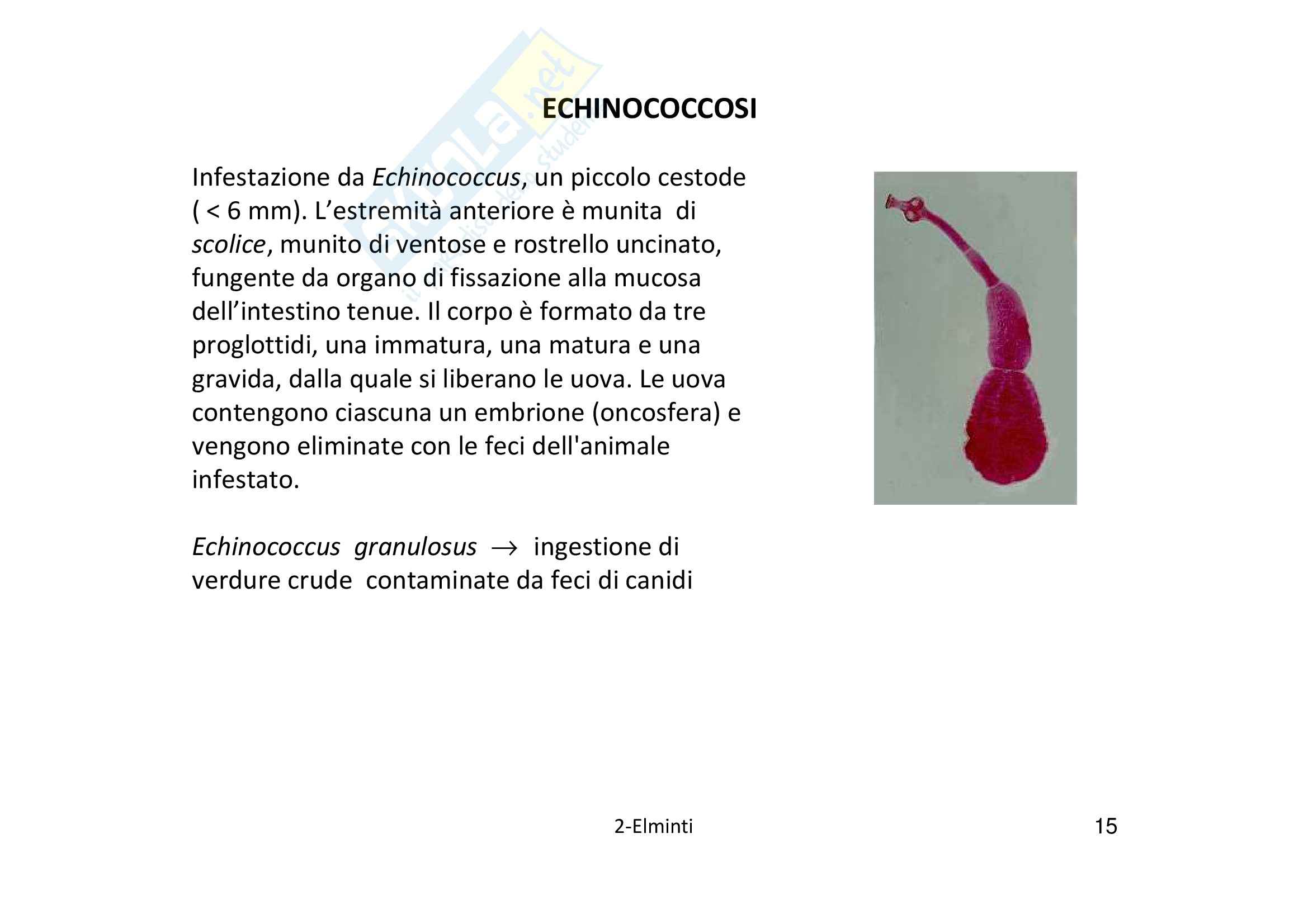 Skuola.net

ECHINOCOCCOSI

Infestazione da Echinococcus, un piccolo cestode ( < 6 mm). L’estremità anteriore è munita di scolice, munito di ventose e rostrello uncinato, fungente da organo di fissazione alla mucosa dell’intestino tenue. Il corpo è formato da tre proglottidi, una immatura, una matura e una gravida, dalla quale si liberano le uova. Le uova contengono ciascuna un embrione (oncosfera) e vengono eliminate con le feci dell'animale infestato.

Echinococcus granulosus $\rightarrow$ ingestione di verdure crude contaminate da feci di canidi

2-Elminti

15